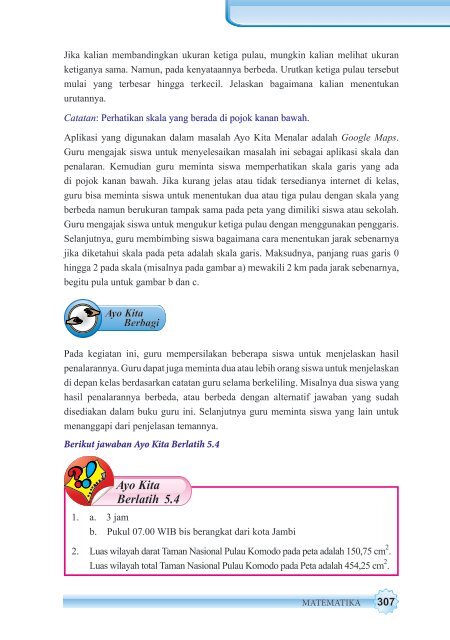 Jika kalian membandingkan ukuran ketiga pulau, mungkin kalian melihat ukuran ketiganya sama. Namun, pada kenyataannya berbeda. Urutkan ketiga pulau tersebut mulai yang terbesar hingga terkecil. Jelaskan bagaimana kalian menentukan urutannya.

Catatan: Perhatikan skala yang berada di pojok kanan bawah.

Aplikasi yang digunakan dalam masalah Ayo Kita Menalar adalah Google Maps. Guru mengajak siswa untuk menyelesaikan masalah ini sebagai aplikasi skala dan penalaran. Kemudian guru meminta siswa memperhatikan skala garis yang ada di pojok kanan bawah. Jika kurang jelas atau tidak tersedianya internet di kelas, guru bisa meminta siswa untuk menentukan dua atau tiga pulau dengan skala yang berbeda namun berukuran tampak sama pada peta yang dimiliki siswa atau sekolah. Guru mengajak siswa untuk mengukur ketiga pulau dengan menggunakan penggaris. Selanjutnya, guru membimbing siswa bagaimana cara menentukan jarak sebenarnya jika diketahui skala pada peta adalah skala garis. Maksudnya, panjang ruas garis 0 hingga 2 pada skala (misalnya pada gambar a) mewakili 2 km pada jarak sebenarnya, begitu pula untuk gambar b dan c.

Ayo Kita Berbagi

Pada kegiatan ini, guru mempersilakan beberapa siswa untuk menjelaskan hasil penalarannya. Guru dapat juga meminta dua atau lebih orang siswa untuk menjelaskan di depan kelas berdasarkan catatan guru selama berkeliling. Misalnya dua siswa yang hasil penalarannya berbeda, atau berbeda dengan alternatif jawaban yang sudah disediakan dalam buku guru ini. Selanjutnya guru meminta siswa yang lain untuk menanggapi dari penjelasan temannya.

Berikut jawaban Ayo Kita Berlatih 5.4

Ayo Kita Berlatih 5.4

1. a. 3 jam
b. Pukul 07.00 WIB bis berangkat dari kota Jambi

2. Luas wilayah darat Taman Nasional Pulau Komodo pada peta adalah 150,75 $cm^2$. Luas wilayah total Taman Nasional Pulau Komodo pada Peta adalah 454,25 $cm^2$.

MATEMATIKA 307